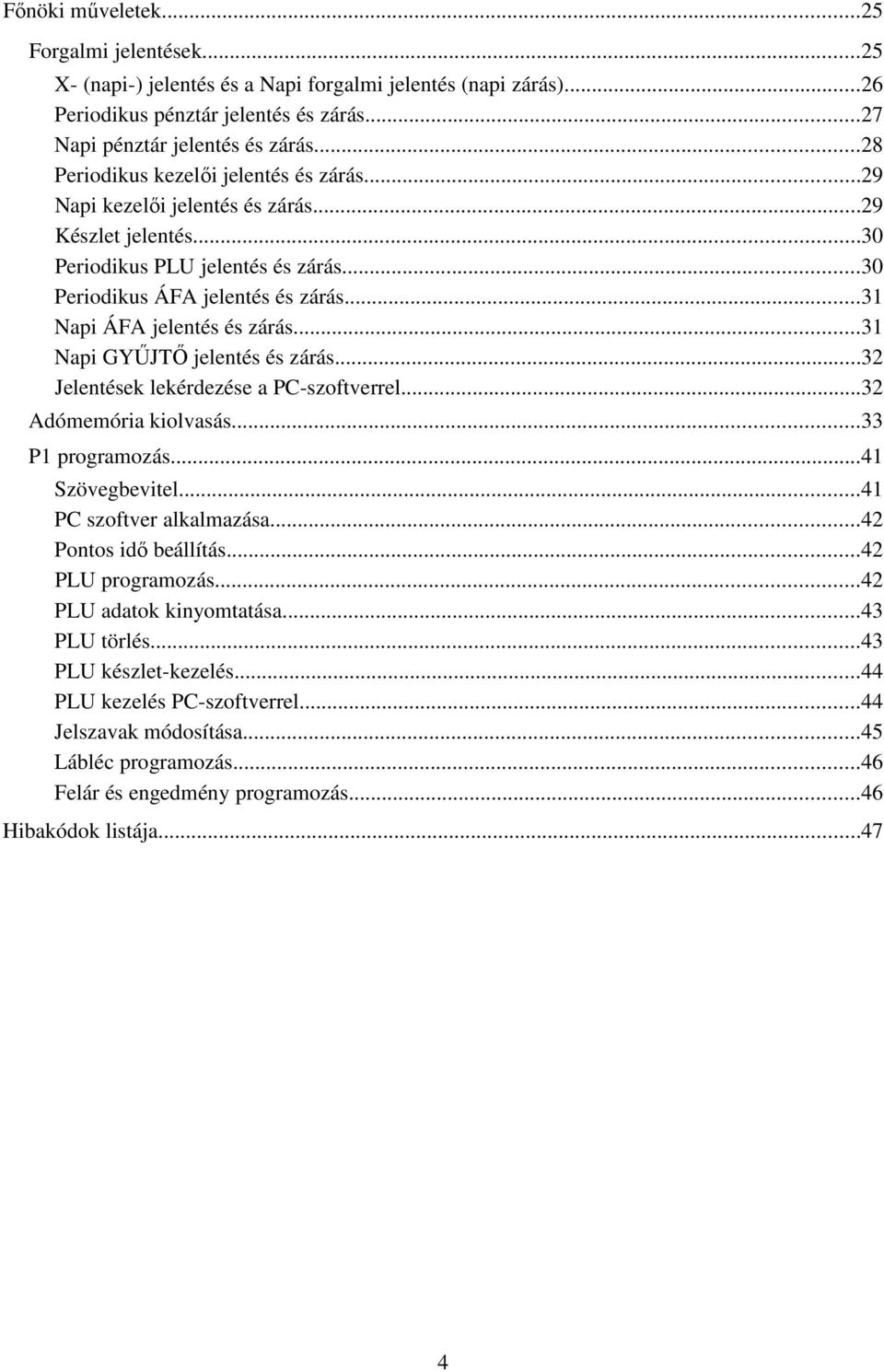 Főnöki műveletek...25
Forgalmi jelentések...25
X- (napi-) jelentés és a Napi forgalmi jelentés (napi zárás)...26
Periodikus pénztár jelentés és zárás...27
Napi pénztár jelentés és zárás...28
Periodikus kezelői jelentés és zárás...29
Napi kezelői jelentés és zárás...29
Készlet jelentés...30
Periodikus PLU jelentés és zárás...30
Periodikus ÁFA jelentés és zárás...31
Napi ÁFA jelentés és zárás...31
Napi GYŰJTŐ jelentés és zárás...32
Jelentések lekérdezése a PC-szoftverrel...32
Adómemória kiolvasás...33
P1 programozás...41
Szövegbevitel...41
PC szoftver alkalmazása...42
Pontos idő beállítás...42
PLU programozás...42
PLU adatok kinyomtatása...43
PLU törlés...43
PLU készlet-kezelés...44
PLU kezelés PC-szoftverrel...44
Jelszavak módosítása...45
Lábléc programozás...46
Felár és engedmény programozás...46
Hibakódok listája...47

4